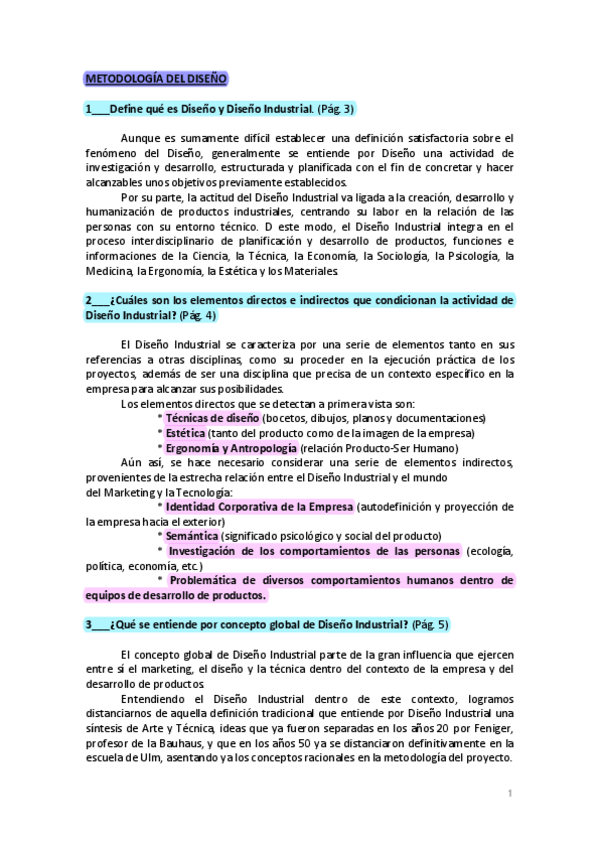 METODOLOGÍA DEL DISEÑO

1___Define qué es Diseño y Diseño Industrial. (Pág. 3)

Aunque es sumamente difícil establecer una definición satisfactoria sobre el fenómeno del Diseño, generalmente se entiende por Diseño una actividad de investigación y desarrollo, estructurada y planificada con el fin de concretar y hacer alcanzables unos objetivos previamente establecidos.

Por su parte, la actitud del Diseño Industrial va ligada a la creación, desarrollo y humanización de productos industriales, centrando su labor en la relación de las personas con su entorno técnico. D este modo, el Diseño Industrial integra en el proceso interdisciplinario de planificación y desarrollo de productos, funciones e informaciones de la Ciencia, la Técnica, la Economía, la Sociología, la Psicología, la Medicina, la Ergonomía, la Estética y los Materiales.

2___¿Cuáles son los elementos directos e indirectos que condicionan la actividad de Diseño Industrial? (Pág. 4)

El Diseño Industrial se caracteriza por una serie de elementos tanto en sus referencias a otras disciplinas, como su proceder en la ejecución práctica de los proyectos, además de ser una disciplina que precisa de un contexto específico en la empresa para alcanzar sus posibilidades.

Los elementos directos que se detectan a primera vista son:
* Técnicas de diseño (bocetos, dibujos, planos y documentaciones)
* Estética (tanto del producto como de la imagen de la empresa)
* Ergonomía y Antropología (relación Producto-Ser Humano)

Aún así, se hace necesario considerar una serie de elementos indirectos, provenientes de la estrecha relación entre el Diseño Industrial y el mundo del Marketing y la Tecnología:
* Identidad Corporativa de la Empresa (autodefinición y proyección de la empresa hacia el exterior)
* Semántica (significado psicológico y social del producto)
* Investigación de los comportamientos de las personas (ecología, política, economía, etc.)
* Problemática de diversos comportamientos humanos dentro de equipos de desarrollo de productos.

3___¿Qué se entiende por concepto global de Diseño Industrial? (Pág. 5)

El concepto global de Diseño Industrial parte de la gran influencia que ejercen entre sí el marketing, el diseño y la técnica dentro del contexto de la empresa y del desarrollo de productos.

Entendiendo el Diseño Industrial dentro de este contexto, logramos distanciarnos de aquella definición tradicional que entiende por Diseño Industrial una síntesis de Arte y Técnica, ideas que ya fueron separadas en los años 20 por Feniger, profesor de la Bauhaus, y que en los años 50 ya se distanciaron definitivamente en la escuela de Ulm, asentando ya los conceptos racionales en la metodología del proyecto.

1